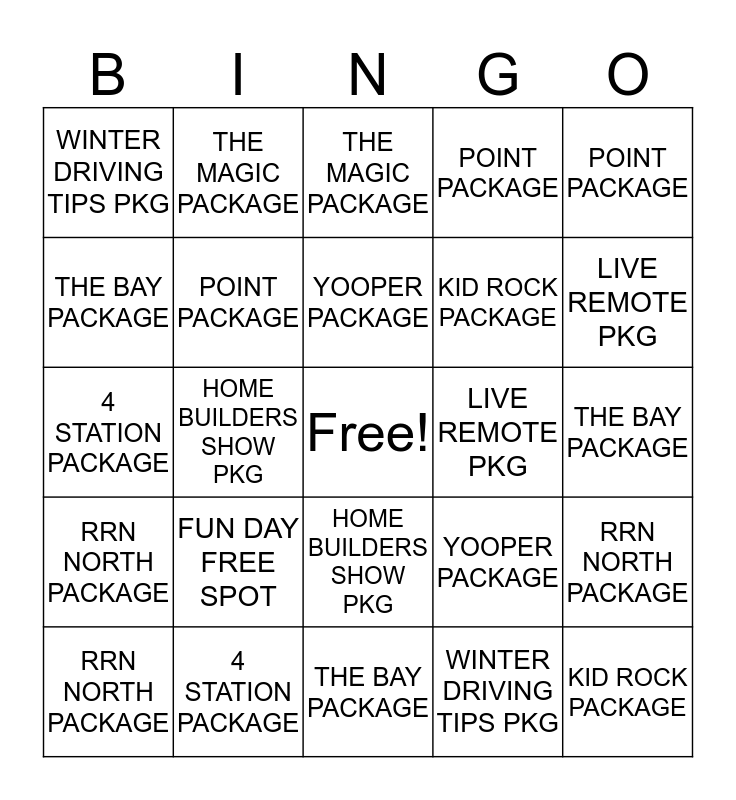 | B | I | N | G | O |
|---|---|---|---|---|
| WINTER DRIVING TIPS PKG | THE MAGIC PACKAGE | THE MAGIC PACKAGE | POINT PACKAGE | POINT PACKAGE |
| THE BAY PACKAGE | POINT PACKAGE | YOOPER PACKAGE | KID ROCK PACKAGE | LIVE REMOTE PKG |
| 4 STATION PACKAGE | HOME BUILDERS SHOW PKG | Free! | LIVE REMOTE PKG | THE BAY PACKAGE |
| RRN NORTH PACKAGE | FUN DAY FREE SPOT | HOME BUILDERS SHOW PKG | YOOPER PACKAGE | RRN NORTH PACKAGE |
| RRN NORTH PACKAGE | 4 STATION PACKAGE | THE BAY PACKAGE | WINTER DRIVING TIPS PKG | KID ROCK PACKAGE |